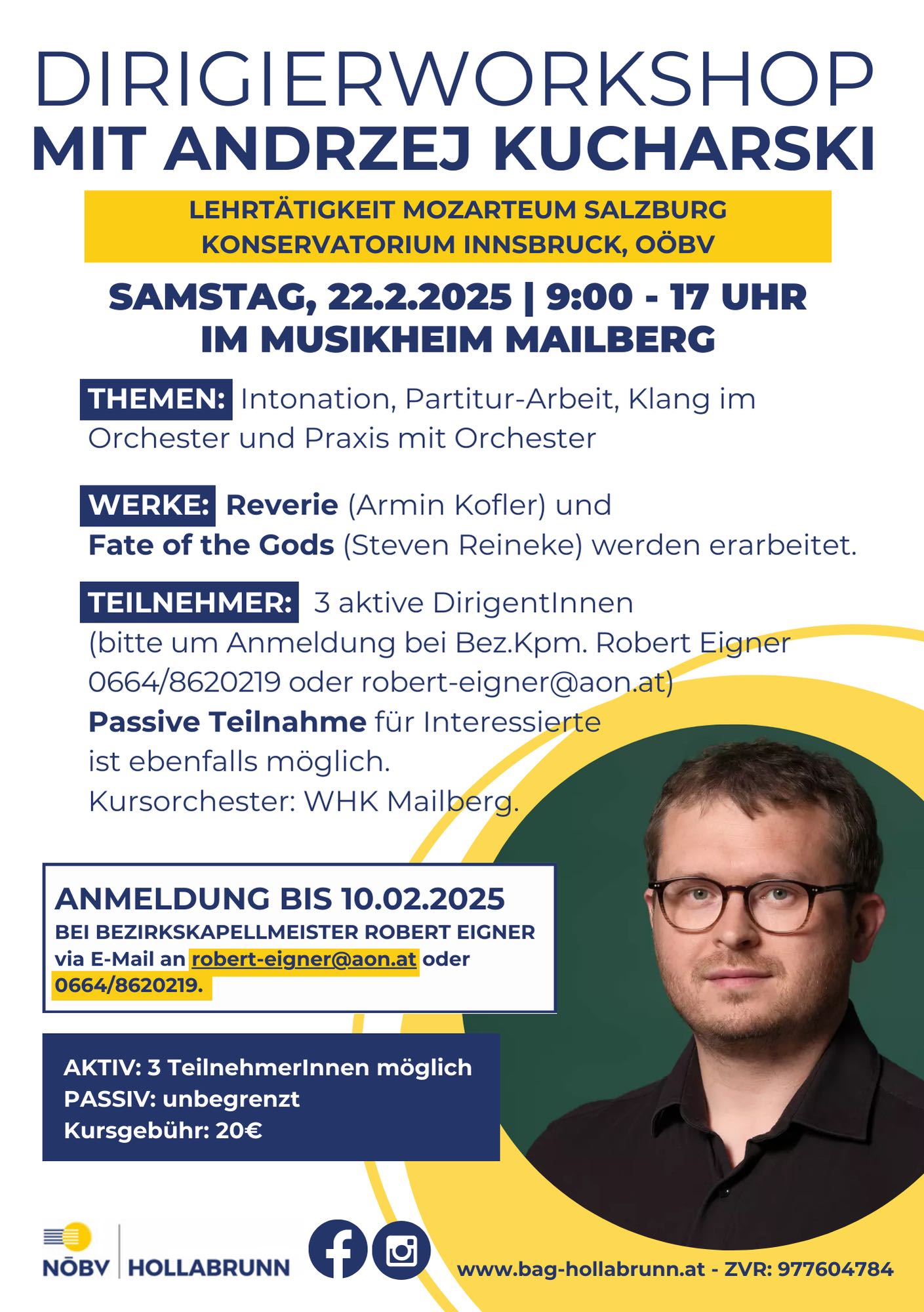 DIRIGIERWORKSHOP
MIT ANDRZEJ KUCHARSKI

LEHRTÄTIGKEIT MOZARTEUM SALZBURG
KONSERVATORIUM INNSBRUCK, OÖBV

SAMSTAG, 22.2.2025 | 9:00 - 17 UHR
IM MUSIKHEIM MAILBERG

THEMEN: Intonation, Partitur-Arbeit, Klang im Orchester und Praxis mit Orchester

WERKE: Reverie (Armin Kofler) und Fate of the Gods (Steven Reineke) werden erarbeitet.

TEILNEHMER: 3 aktive DirigentInnen (bitte um Anmeldung bei Bez.Kpm. Robert Eigner 0664/8620219 oder robert-eigner@aon.at)
Passive Teilnahme für Interessierte ist ebenfalls möglich.
Kursorchester: WHK Mailberg.

ANMELDUNG BIS 10.02.2025
BEI BEZIRKSKAPELLMEISTER ROBERT EIGNER
via E-Mail an robert-eigner@aon.at oder 0664/8620219.

AKTIV: 3 TeilnehmerInnen möglich
PASSIV: unbegrenzt
Kursgebühr: 20€

NÖBV | HOLLABRUNN

www.bag-hollabrunn.at - ZVR: 977604784